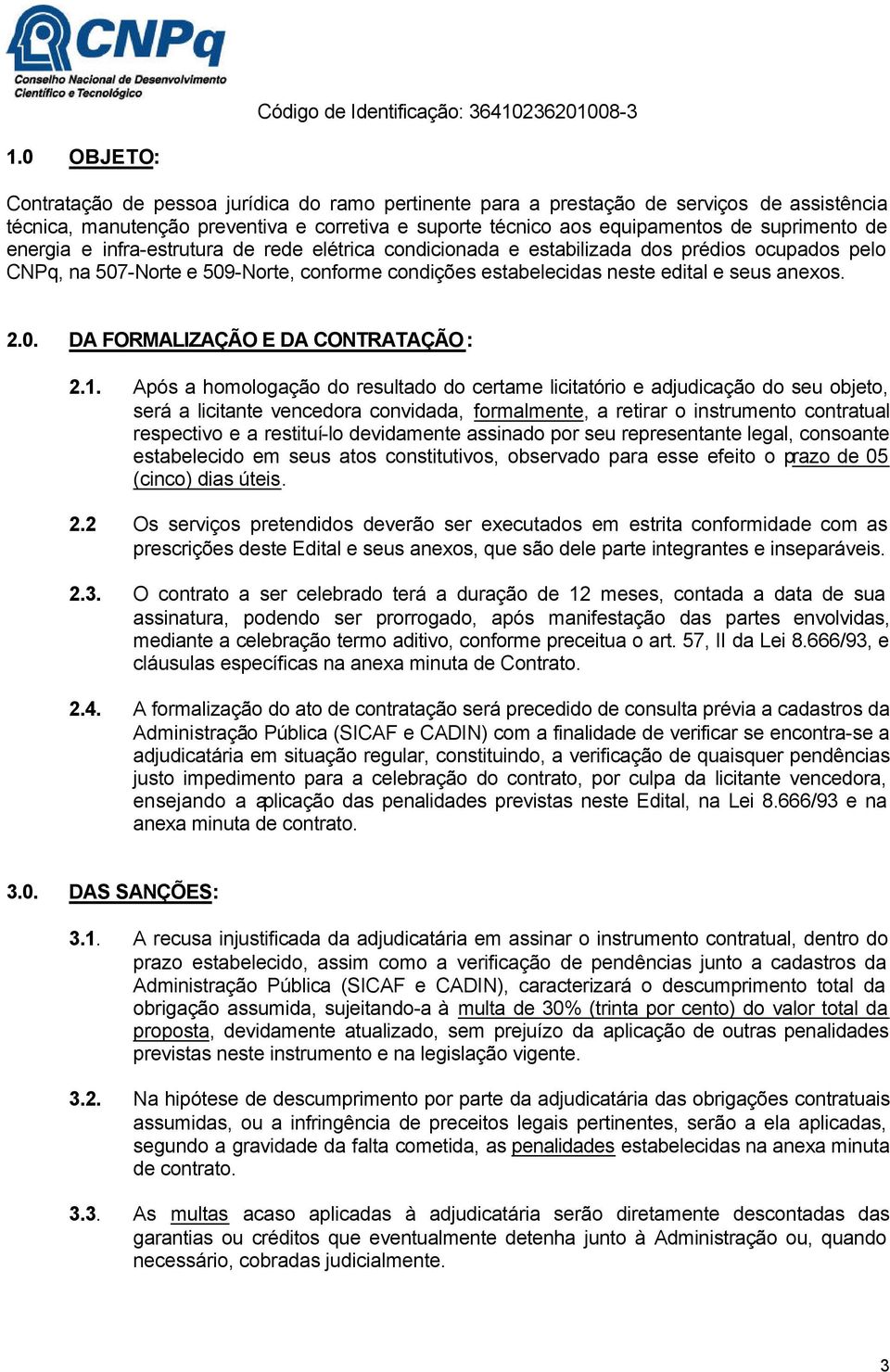 CNPq
Conselho Nacional de Desenvolvimento Científico e Tecnológico

Código de Identificação: 36410236201008-3

1.0 OBJETO:

Contratação de pessoa jurídica do ramo pertinente para a prestação de serviços de assistência técnica, manutenção preventiva e corretiva e suporte técnico aos equipamentos de suprimento de energia e infra-estrutura de rede elétrica condicionada e estabilizada dos prédios ocupados pelo CNPq, na 507-Norte e 509-Norte, conforme condições estabelecidas neste edital e seus anexos.

2.0. DA FORMALIZAÇÃO E DA CONTRATAÇÃO:

2.1. Após a homologação do resultado do certame licitatório e adjudicação do seu objeto, será a licitante vencedora convidada, formalmente, a retirar o instrumento contratual respectivo e a restituí-lo devidamente assinado por seu representante legal, consoante estabelecido em seus atos constitutivos, observado para esse efeito o prazo de 05 (cinco) dias úteis.

2.2 Os serviços pretendidos deverão ser executados em estrita conformidade com as prescrições deste Edital e seus anexos, que são dele parte integrantes e inseparáveis.

2.3. O contrato a ser celebrado terá a duração de 12 meses, contada a data de sua assinatura, podendo ser prorrogado, após manifestação das partes envolvidas, mediante a celebração termo aditivo, conforme preceitua o art. 57, II da Lei 8.666/93, e cláusulas específicas na anexa minuta de Contrato.

2.4. A formalização do ato de contratação será precedido de consulta prévia a cadastros da Administração Pública (SICAF e CADIN) com a finalidade de verificar se encontra-se a adjudicatária em situação regular, constituindo, a verificação de quaisquer pendências justo impedimento para a celebração do contrato, por culpa da licitante vencedora, ensejando a aplicação das penalidades previstas neste Edital, na Lei 8.666/93 e na anexa minuta de contrato.

3.0. DAS SANÇÕES:

3.1. A recusa injustificada da adjudicatária em assinar o instrumento contratual, dentro do prazo estabelecido, assim como a verificação de pendências junto a cadastros da Administração Pública (SICAF e CADIN), caracterizará o descumprimento total da obrigação assumida, sujeitando-a à multa de 30% (trinta por cento) do valor total da proposta, devidamente atualizado, sem prejuízo da aplicação de outras penalidades previstas neste instrumento e na legislação vigente.

3.2. Na hipótese de descumprimento por parte da adjudicatária das obrigações contratuais assumidas, ou a infringência de preceitos legais pertinentes, serão a ela aplicadas, segundo a gravidade da falta cometida, as penalidades estabelecidas na anexa minuta de contrato.

3.3. As multas acaso aplicadas à adjudicatária serão diretamente descontadas das garantias ou créditos que eventualmente detenha junto à Administração ou, quando necessário, cobradas judicialmente.

3